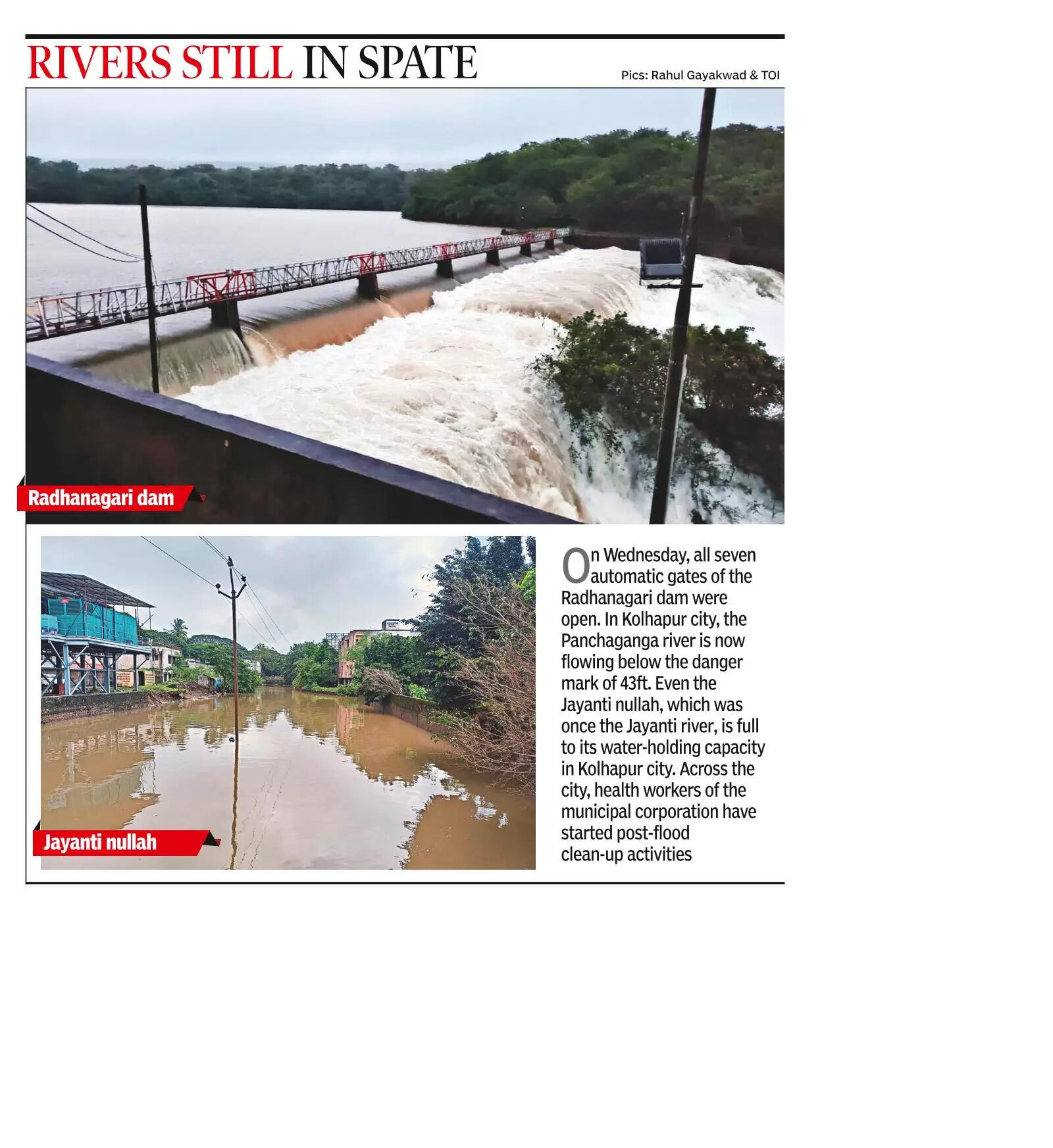 RIVERS STILL IN SPATE

Pics: Rahul Gayakwad & TOI

Radhanagari dam

Jayanti nullah

On Wednesday, all seven automatic gates of the Radhanagari dam were open. In Kolhapur city, the Panchaganga river is now flowing below the danger mark of 43ft. Even the Jayanti nullah, which was once the Jayanti river, is full to its water-holding capacity in Kolhapur city. Across the city, health workers of the municipal corporation have started post-flood clean-up activities